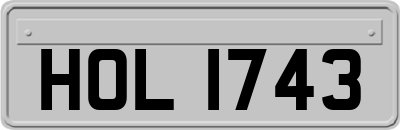 HOL 1743